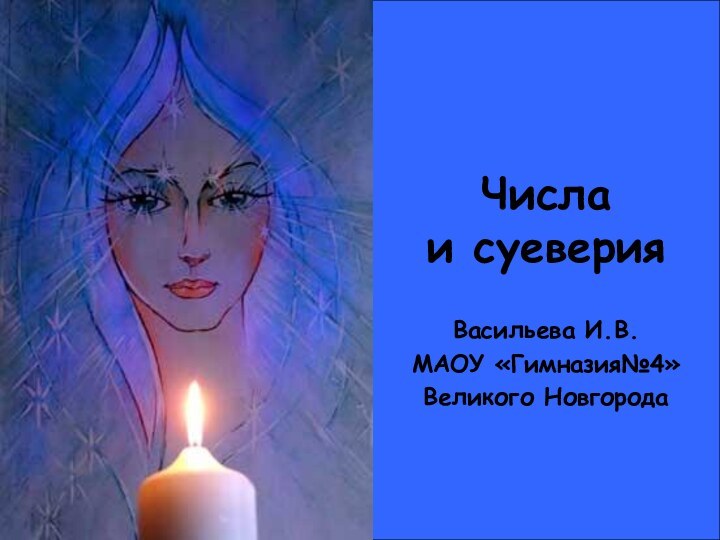 Числа и суеверия

Васильева И.В.
МАОУ «Гимназия№4»
Великого Новгорода